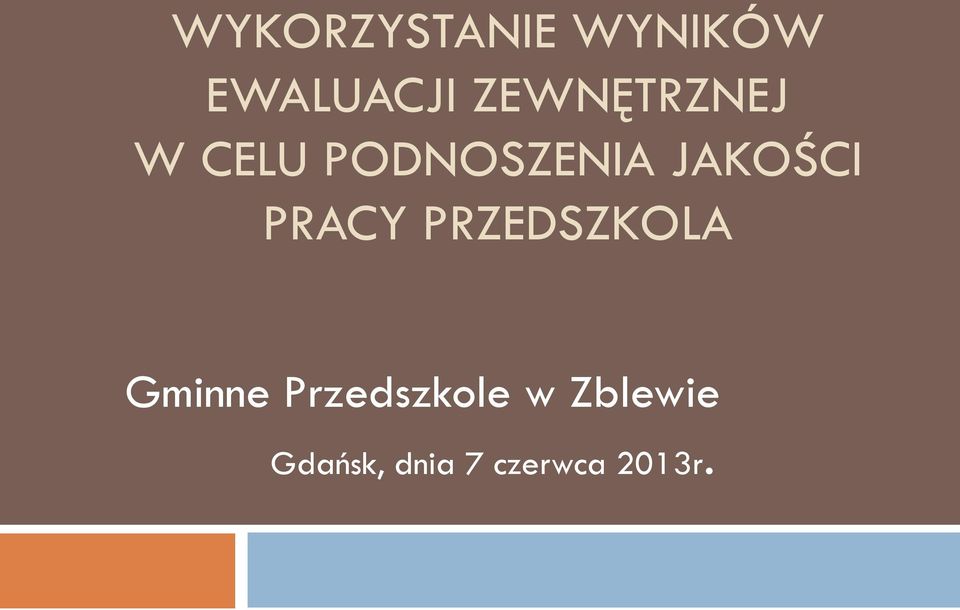 WYKORZYSTANIE WYNIKÓW EWALUACJI ZEWNĘTRZNEJ W CELU PODNOSZENIA JAKOŚCI PRACY PRZEDSZKOLA

Gminne Przedszkole w Zblewie

Gdańsk, dnia 7 czerwca 2013r.